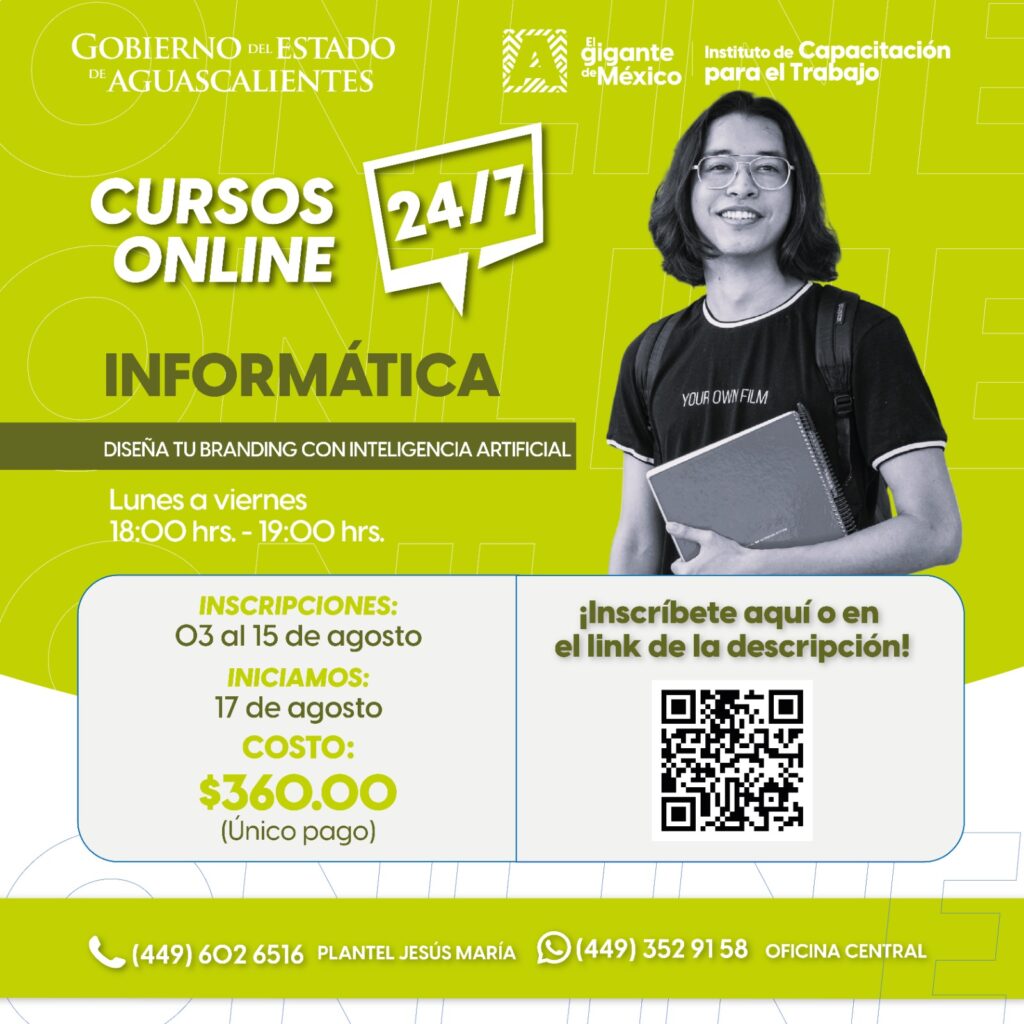 GOBIERNO DEL ESTADO DE AGUASCALIENTES

El gigante de México

Instituto de Capacitación para el Trabajo

CURSOS ONLINE

24/7

INFORMÁTICA

DISEÑA TU BRANDING CON INTELIGENCIA ARTIFICIAL

Lunes a viernes
18:00 hrs. - 19:00 hrs.

YOUR OWN FILM

INSCRIPCIONES:
03 al 15 de agosto
INICIAMOS:
17 de agosto
COSTO:
$360.00
(Único pago)

¡Inscríbete aquí o en el link de la descripción!

(449) 602 6516 PLANTEL JESÚS MARÍA (449) 352 91 58 OFICINA CENTRAL